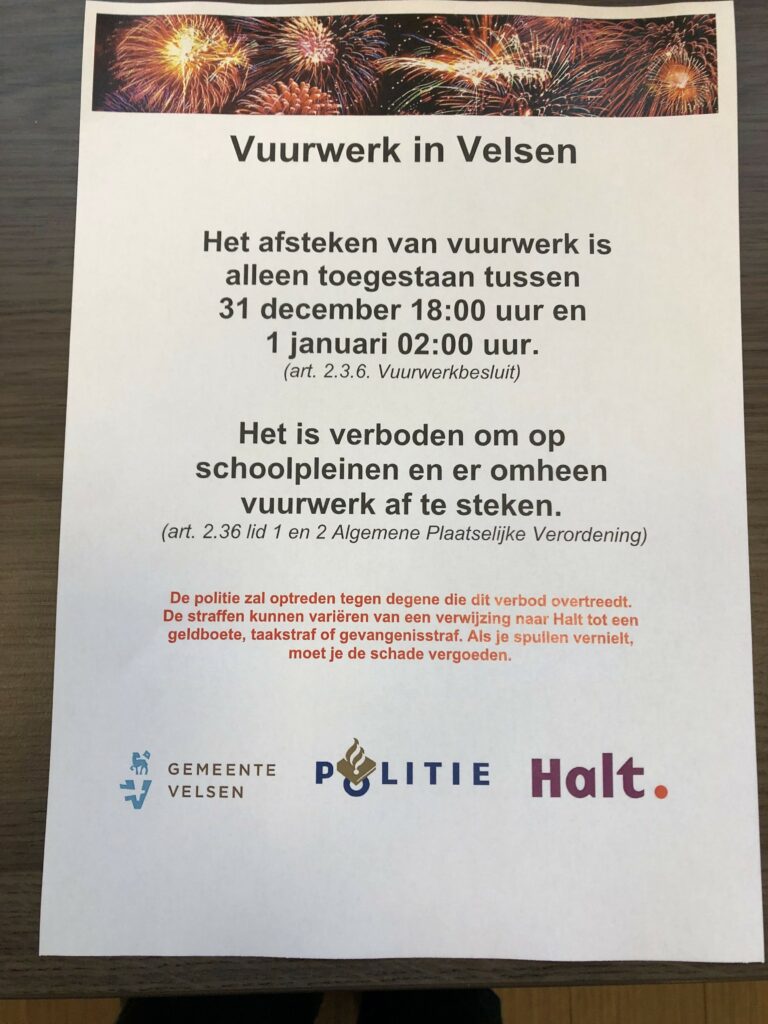 Vuurwerk in Velsen

Het afsteken van vuurwerk is alleen toegestaan tussen 31 december 18:00 uur en 1 januari 02:00 uur.
(art. 2.3.6. Vuurwerkbesluit)

Het is verboden om op schoolpleinen en er omheen vuurwerk af te steken.
(art. 2.36 lid 1 en 2 Algemene Plaatselijke Verordening)

De politie zal optreden tegen degene die dit verbod overtreedt. De straffen kunnen variëren van een verwijzing naar Halt tot een geldboete, taakstraf of gevangenisstraf. Als je spullen vernielt, moet je de schade vergoeden.

GEMEENTE VELSEN

POLITIE

Halt.